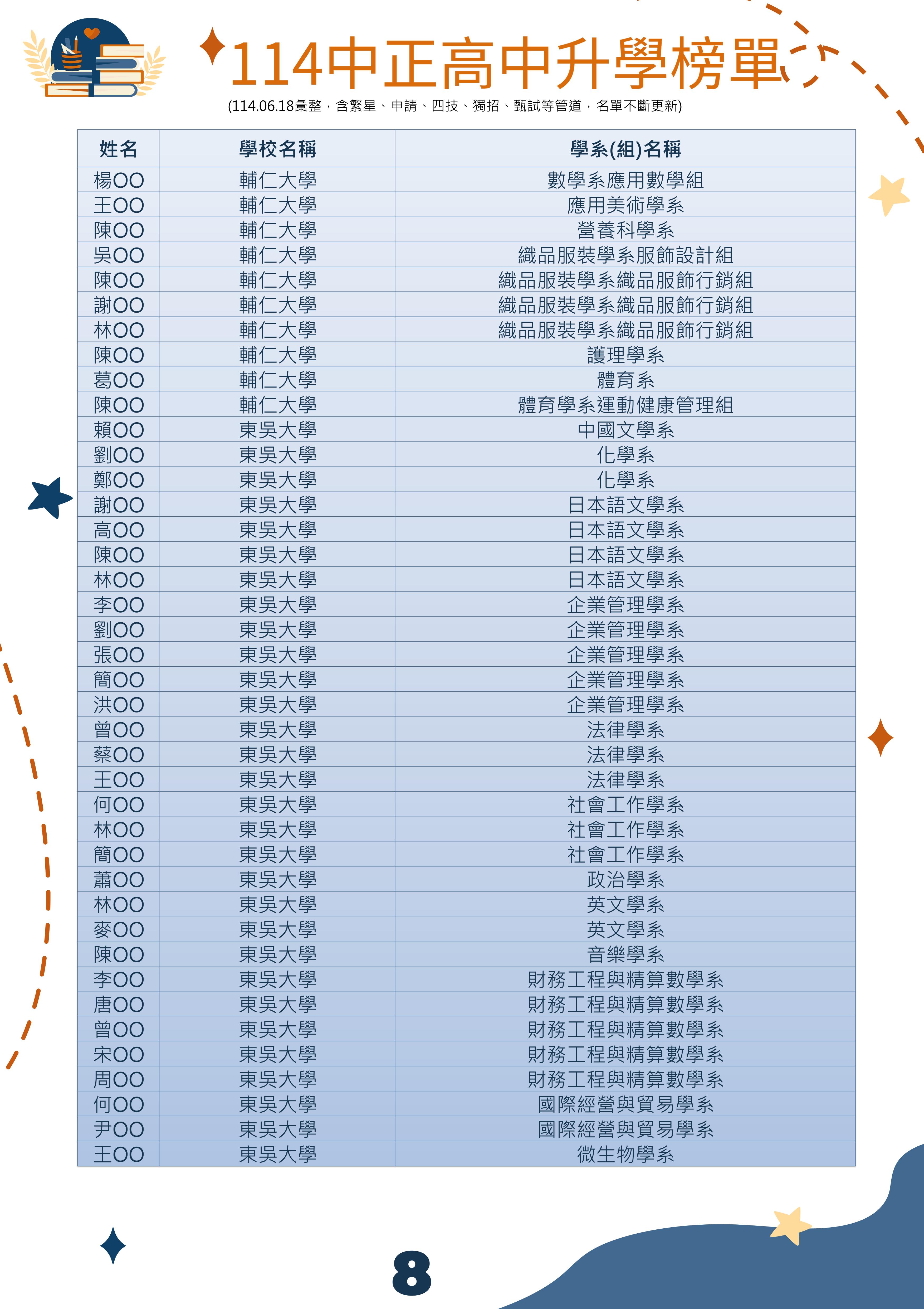 114中正高中升學榜單

(114.06.18彙整，含繁星、申請、四技、獨招、甄試等管道，名單不斷更新)

| 姓名 | 學校名稱 | 學系(組)名稱 |
|---|---|---|
| 楊OO | 輔仁大學 | 數學系應用數學組 |
| 王OO | 輔仁大學 | 應用美術學系 |
| 陳OO | 輔仁大學 | 營養科學系 |
| 吳OO | 輔仁大學 | 織品服裝學系服飾設計組 |
| 陳OO | 輔仁大學 | 織品服裝學系織品服飾行銷組 |
| 謝OO | 輔仁大學 | 織品服裝學系織品服飾行銷組 |
| 林OO | 輔仁大學 | 織品服裝學系織品服飾行銷組 |
| 陳OO | 輔仁大學 | 護理學系 |
| 葛OO | 輔仁大學 | 體育系 |
| 陳OO | 輔仁大學 | 體育學系運動健康管理組 |
| 賴OO | 東吳大學 | 中國文學系 |
| 劉OO | 東吳大學 | 化學系 |
| 鄭OO | 東吳大學 | 化學系 |
| 謝OO | 東吳大學 | 日本語文學系 |
| 高OO | 東吳大學 | 日本語文學系 |
| 陳OO | 東吳大學 | 日本語文學系 |
| 林OO | 東吳大學 | 日本語文學系 |
| 李OO | 東吳大學 | 企業管理學系 |
| 劉OO | 東吳大學 | 企業管理學系 |
| 張OO | 東吳大學 | 企業管理學系 |
| 簡OO | 東吳大學 | 企業管理學系 |
| 洪OO | 東吳大學 | 企業管理學系 |
| 曾OO | 東吳大學 | 法律學系 |
| 蔡OO | 東吳大學 | 法律學系 |
| 王OO | 東吳大學 | 法律學系 |
| 何OO | 東吳大學 | 社會工作學系 |
| 林OO | 東吳大學 | 社會工作學系 |
| 簡OO | 東吳大學 | 社會工作學系 |
| 蕭OO | 東吳大學 | 政治學系 |
| 林OO | 東吳大學 | 英文學系 |
| 麥OO | 東吳大學 | 英文學系 |
| 陳OO | 東吳大學 | 音樂學系 |
| 李OO | 東吳大學 | 財務工程與精算數學系 |
| 唐OO | 東吳大學 | 財務工程與精算數學系 |
| 曾OO | 東吳大學 | 財務工程與精算數學系 |
| 宋OO | 東吳大學 | 財務工程與精算數學系 |
| 周OO | 東吳大學 | 財務工程與精算數學系 |
| 何OO | 東吳大學 | 國際經營與貿易學系 |
| 尹OO | 東吳大學 | 國際經營與貿易學系 |
| 王OO | 東吳大學 | 微生物學系 |

8